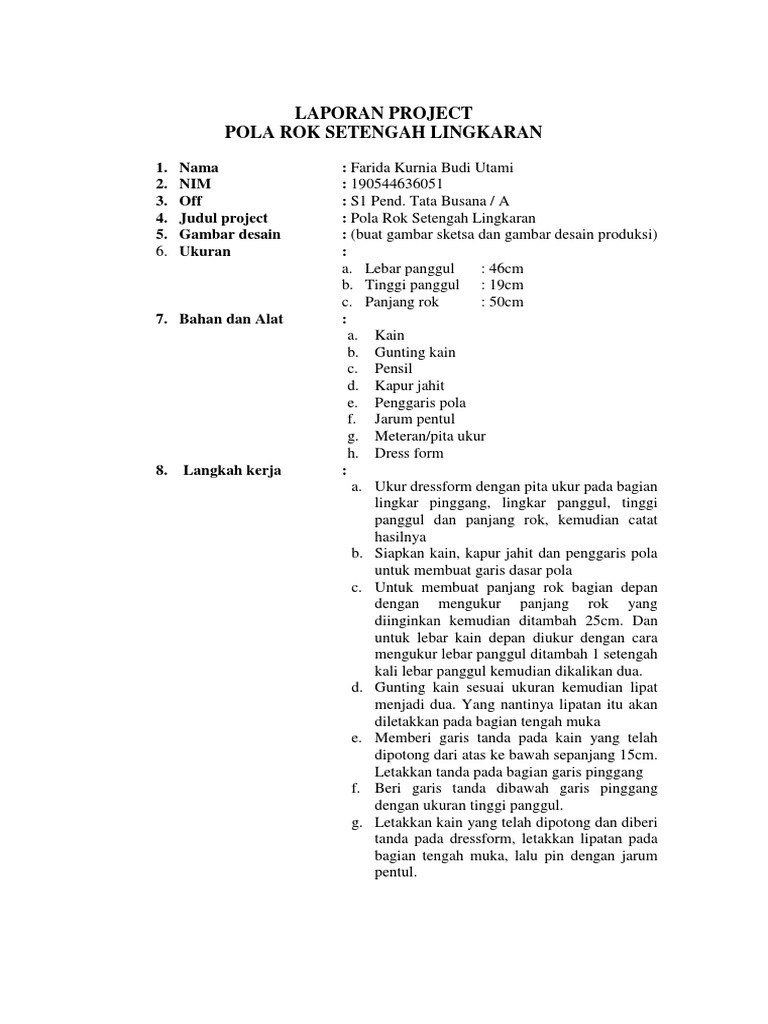 LAPORAN PROJECT
POLA ROK SETENGAH LINGKARAN

1. Nama : Farida Kurnia Budi Utami
2. NIM : 190544636051
3. Off : S1 Pend. Tata Busana / A
4. Judul project : Pola Rok Setengah Lingkaran
5. Gambar desain : (buat gambar sketsa dan gambar desain produksi)
6. Ukuran :
a. Lebar panggul : 46cm
b. Tinggi panggul : 19cm
c. Panjang rok : 50cm
7. Bahan dan Alat :
a. Kain
b. Gunting kain
c. Pensil
d. Kapur jahit
e. Penggaris pola
f. Jarum pentul
g. Meteran/pita ukur
h. Dress form
8. Langkah kerja :
a. Ukur dressform dengan pita ukur pada bagian lingkar pinggang, lingkar panggul, tinggi panggul dan panjang rok, kemudian catat hasilnya
b. Siapkan kain, kapur jahit dan penggaris pola untuk membuat garis dasar pola
c. Untuk membuat panjang rok bagian depan dengan mengukur panjang rok yang diinginkan kemudian ditambah 25cm. Dan untuk lebar kain depan diukur dengan cara mengukur lebar panggul ditambah 1 setengah kali lebar panggul kemudian dikalikan dua.
d. Gunting kain sesuai ukuran kemudian lipat menjadi dua. Yang nantinya lipatan itu akan diletakkan pada bagian tengah muka
e. Memberi garis tanda pada kain yang telah dipotong dari atas ke bawah sepanjang 15cm. Letakkan tanda pada bagian garis pinggang
f. Beri garis tanda dibawah garis pinggang dengan ukuran tinggi panggul.
g. Letakkan kain yang telah dipotong dan diberi tanda pada dressform, letakkan lipatan pada bagian tengah muka, lalu pin dengan jarum pentul.